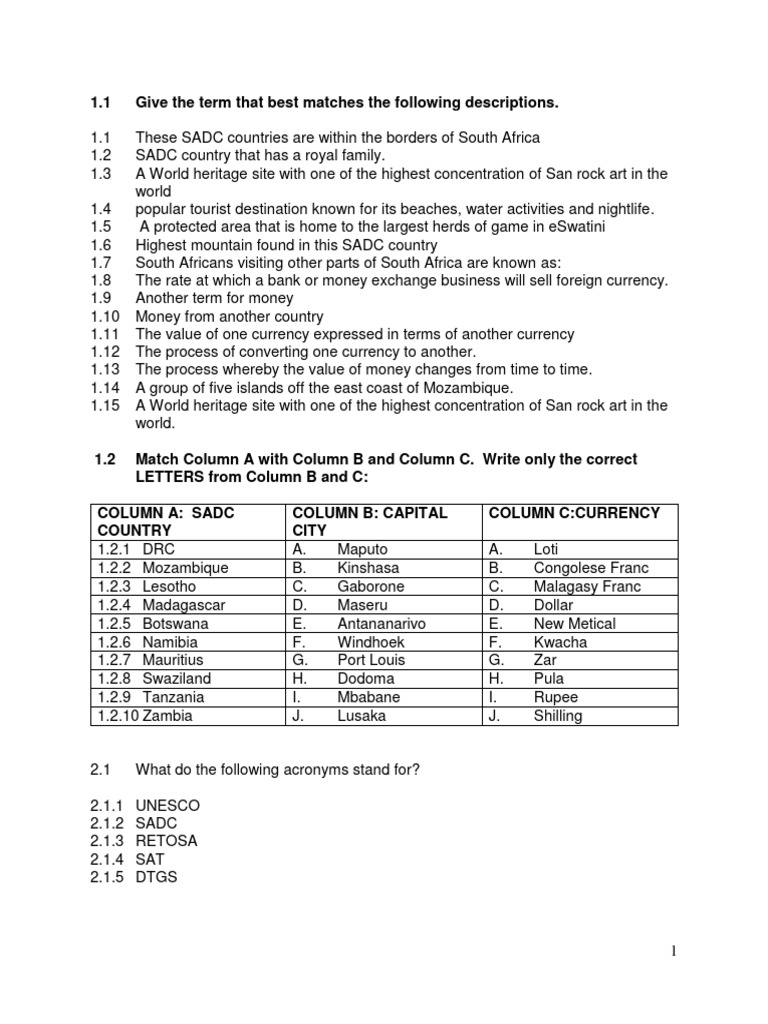 1.1 Give the term that best matches the following descriptions.

1.1 These SADC countries are within the borders of South Africa
1.2 SADC country that has a royal family.
1.3 A World heritage site with one of the highest concentration of San rock art in the world
1.4 popular tourist destination known for its beaches, water activities and nightlife.
1.5 A protected area that is home to the largest herds of game in eSwatini
1.6 Highest mountain found in this SADC country
1.7 South Africans visiting other parts of South Africa are known as:
1.8 The rate at which a bank or money exchange business will sell foreign currency.
1.9 Another term for money
1.10 Money from another country
1.11 The value of one currency expressed in terms of another currency
1.12 The process of converting one currency to another.
1.13 The process whereby the value of money changes from time to time.
1.14 A group of five islands off the east coast of Mozambique.
1.15 A World heritage site with one of the highest concentration of San rock art in the world.

1.2 Match Column A with Column B and Column C. Write only the correct LETTERS from Column B and C:

| COLUMN A: SADC COUNTRY | COLUMN B: CAPITAL CITY | COLUMN C:CURRENCY |
|---|---|---|
| 1.2.1 DRC | A. Maputo | A. Loti |
| 1.2.2 Mozambique | B. Kinshasa | B. Congolese Franc |
| 1.2.3 Lesotho | C. Gaborone | C. Malagasy Franc |
| 1.2.4 Madagascar | D. Maseru | D. Dollar |
| 1.2.5 Botswana | E. Antananarivo | E. New Metical |
| 1.2.6 Namibia | F. Windhoek | F. Kwacha |
| 1.2.7 Mauritius | G. Port Louis | G. Zar |
| 1.2.8 Swaziland | H. Dodoma | H. Pula |
| 1.2.9 Tanzania | I. Mbabane | I. Rupee |
| 1.2.10 Zambia | J. Lusaka | J. Shilling |

2.1 What do the following acronyms stand for?

2.1.1 UNESCO
2.1.2 SADC
2.1.3 RETOSA
2.1.4 SAT
2.1.5 DTGS

1